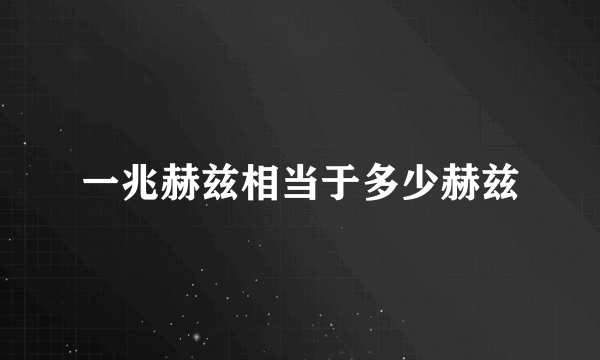 一兆赫兹相当于多少赫兹